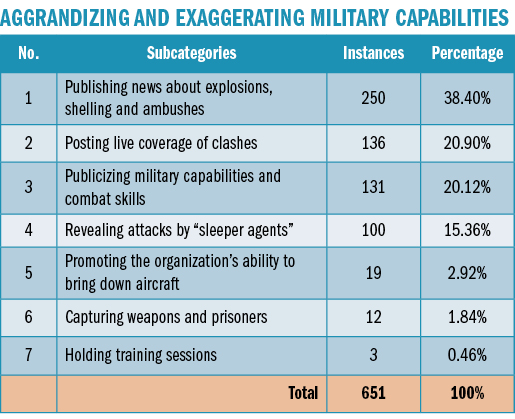 AGGRANDIZING AND EXAGGERATING MILITARY CAPABILITIES

| No. | Subcategories | Instances | Percentage |
|---|---|---|---|
| 1 | Publishing news about explosions, shelling and ambushes | 250 | 38.40% |
| 2 | Posting live coverage of clashes | 136 | 20.90% |
| 3 | Publicizing military capabilities and combat skills | 131 | 20.12% |
| 4 | Revealing attacks by “sleeper agents” | 100 | 15.36% |
| 5 | Promoting the organization’s ability to bring down aircraft | 19 | 2.92% |
| 6 | Capturing weapons and prisoners | 12 | 1.84% |
| 7 | Holding training sessions | 3 | 0.46% |
| | Total | 651 | 100% |